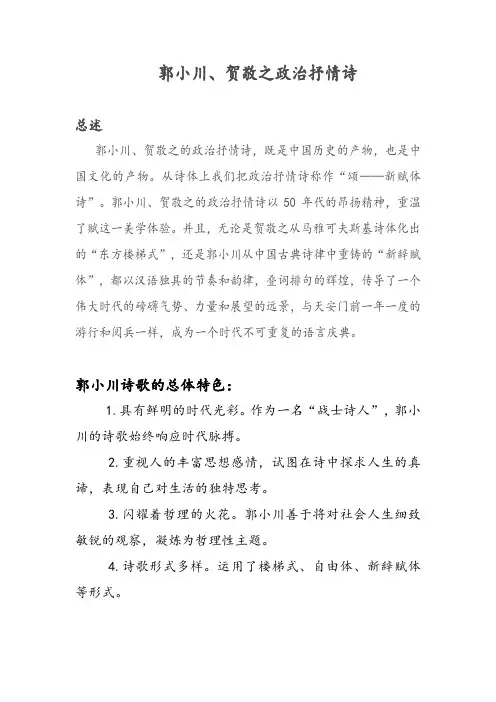 郭小川、贺敬之政治抒情诗

总述

郭小川、贺敬之的政治抒情诗，既是中国历史的产物，也是中国文化的产物。从诗体上我们把政治抒情诗称作“颂——新赋体诗”。郭小川、贺敬之的政治抒情诗以 50 年代的昂扬精神，重温了赋这一美学体验。并且，无论是贺敬之从马雅可夫斯基诗体化出的“东方楼梯式”，还是郭小川从中国古典诗律中重铸的“新辞赋体”，都以汉语独具的节奏和韵律，叠词排句的辉煌，传导了一个伟大时代的磅礴气势、力量和展望的远景，与天安门前一年一度的游行和阅兵一样，成为一个时代不可重复的语言庆典。

郭小川诗歌的总体特色：

1. 具有鲜明的时代光彩。作为一名“战士诗人”，郭小川的诗歌始终响应时代脉搏。

2. 重视人的丰富思想感情，试图在诗中探求人生的真谛，表现自己对生活的独特思考。

3. 闪耀着哲理的火花。郭小川善于将对社会人生细致敏锐的观察，凝炼为哲理性主题。

4. 诗歌形式多样。运用了楼梯式、自由体、新辞赋体等形式。